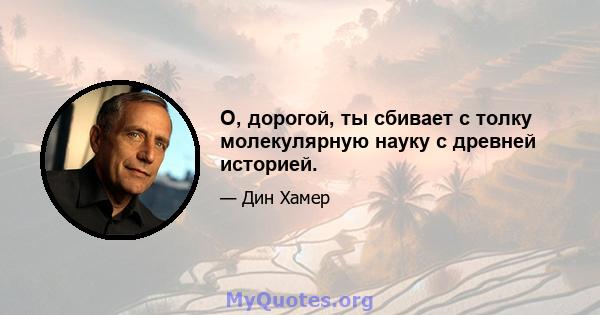 О, дорогой, ты сбивает с толку молекулярную науку с древней историей.

— Дин Хамер

MyQuotes.org